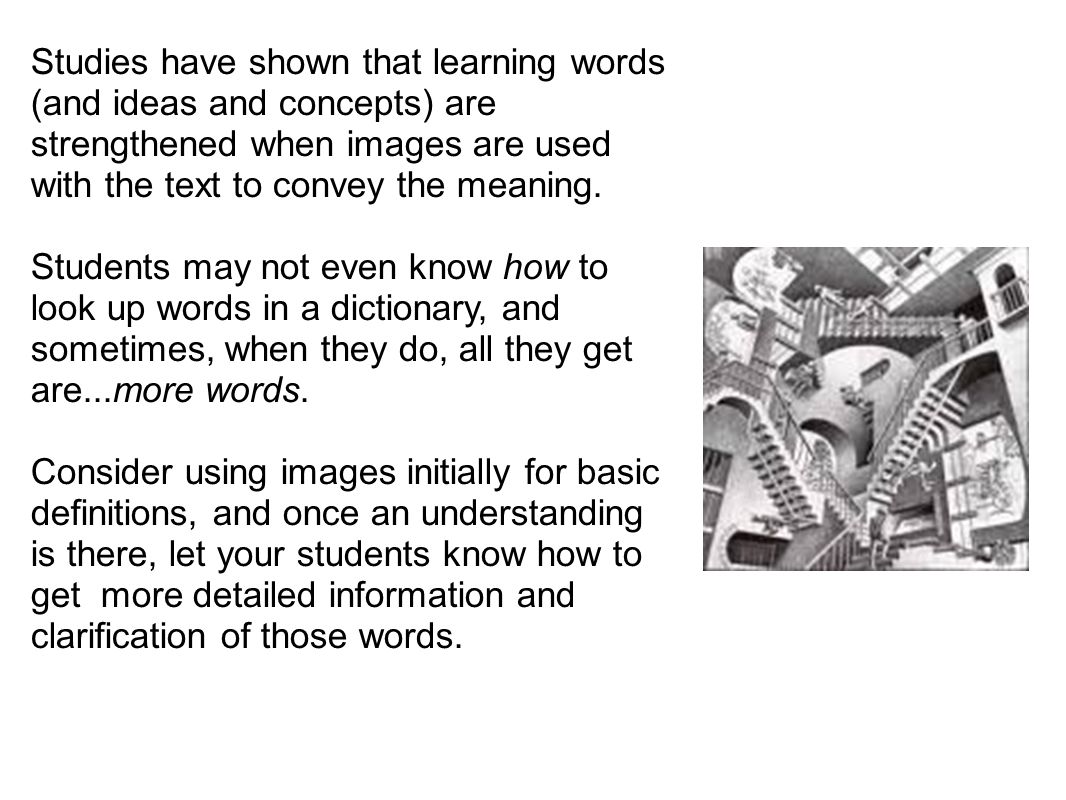 Studies have shown that learning words (and ideas and concepts) are strengthened when images are used with the text to convey the meaning.

Students may not even know how to look up words in a dictionary, and sometimes, when they do, all they get are...more words.

Consider using images initially for basic definitions, and once an understanding is there, let your students know how to get more detailed information and clarification of those words.